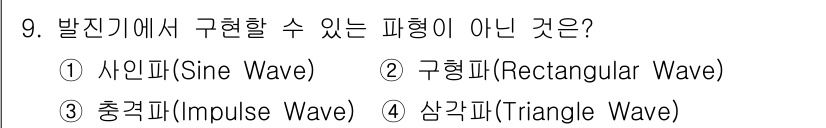 9. 발진기에서 구현할 수 있는 파형이 아닌 것은?

① 사인파(Sine Wave) ② 구형파(Rectangular Wave)

③ 충격파(Impulse Wave) ④ 삼각파(Triangle Wave)